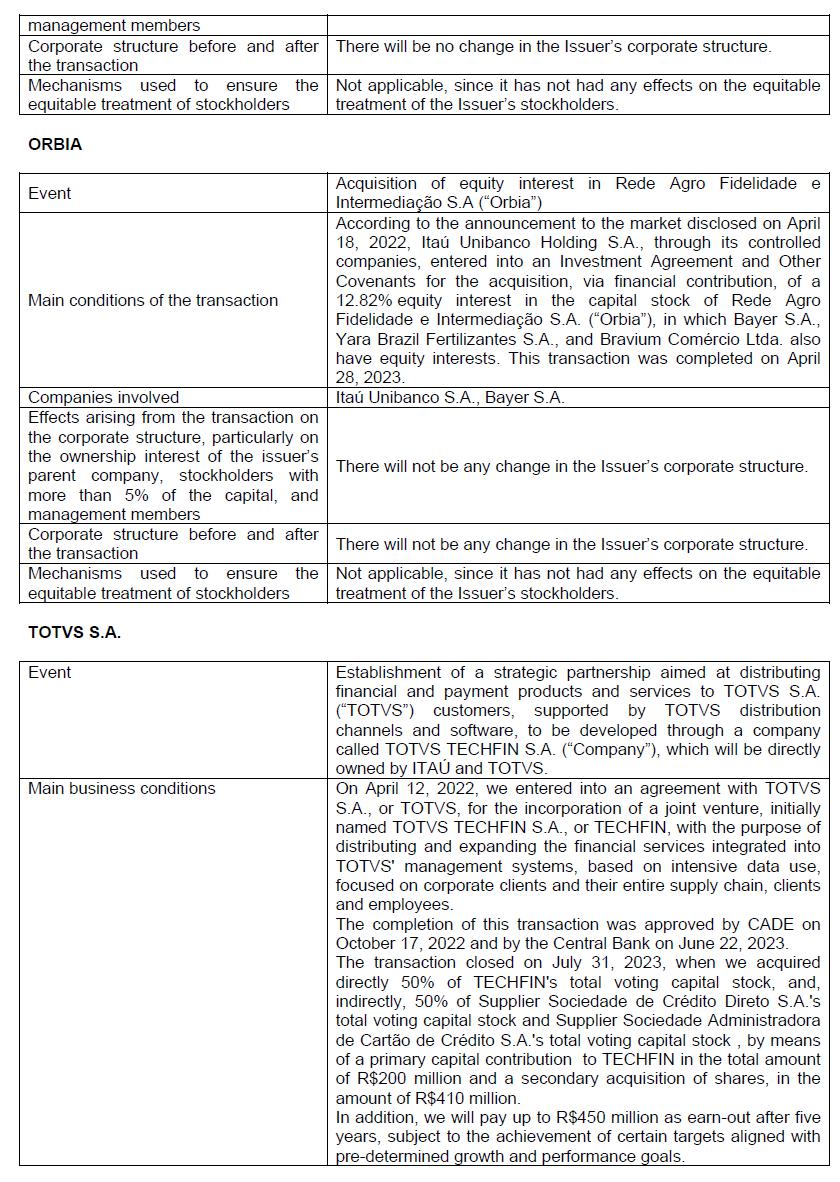 | management members | |
|---|---|
| Corporate structure before and after the transaction | There will be no change in the Issuer's corporate structure. |
| Mechanisms used to ensure the equitable treatment of stockholders | Not applicable, since it has not had any effects on the equitable treatment of the Issuer's stockholders. |

ORBIA

| Event | Acquisition of equity interest in Rede Agro Fidelidade e Intermediação S.A ("Orbia") |
|---|---|
| Main conditions of the transaction | According to the announcement to the market disclosed on April 18, 2022, Itaú Unibanco Holding S.A., through its controlled companies, entered into an Investment Agreement and Other Covenants for the acquisition, via financial contribution, of a 12.82% equity interest in the capital stock of Rede Agro Fidelidade e Intermediação S.A. ("Orbia"), in which Bayer S.A., Yara Brazil Fertilizantes S.A., and Bravium Comércio Ltda. also have equity interests. This transaction was completed on April 28, 2023. |
| Companies involved | Itaú Unibanco S.A., Bayer S.A. |
| Effects arising from the transaction on the corporate structure, particularly on the ownership interest of the issuer's parent company, stockholders with more than 5% of the capital, and management members | There will not be any change in the Issuer's corporate structure. |
| Corporate structure before and after the transaction | There will not be any change in the Issuer's corporate structure. |
| Mechanisms used to ensure the equitable treatment of stockholders | Not applicable, since it has not had any effects on the equitable treatment of the Issuer's stockholders. |

TOTVS S.A.

| Event | Establishment of a strategic partnership aimed at distributing financial and payment products and services to TOTVS S.A. ("TOTVS") customers, supported by TOTVS distribution channels and software, to be developed through a company called TOTVS TECHFIN S.A. ("Company"), which will be directly owned by ITAÚ and TOTVS. |
|---|---|
| Main business conditions | On April 12, 2022, we entered into an agreement with TOTVS S.A., or TOTVS, for the incorporation of a joint venture, initially named TOTVS TECHFIN S.A., or TECHFIN, with the purpose of distributing and expanding the financial services integrated into TOTVS' management systems, based on intensive data use, focused on corporate clients and their entire supply chain, clients and employees. The completion of this transaction was approved by CADE on October 17, 2022 and by the Central Bank on June 22, 2023. The transaction closed on July 31, 2023, when we acquired directly 50% of TECHFIN's total voting capital stock, and, indirectly, 50% of Supplier Sociedade de Crédito Direto S.A.'s total voting capital stock and Supplier Sociedade Administradora de Cartão de Crédito S.A.'s total voting capital stock , by means of a primary capital contribution to TECHFIN in the total amount of R$200 million and a secondary acquisition of shares, in the amount of R$410 million. In addition, we will pay up to R$450 million as earn-out after five years, subject to the achievement of certain targets aligned with pre-determined growth and performance goals. |